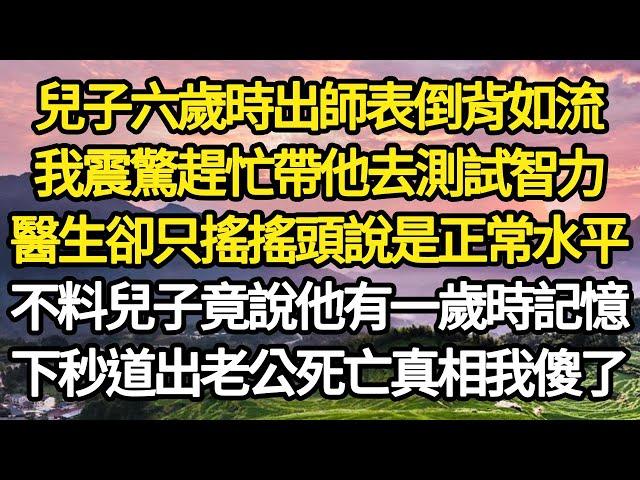 兒子六歲時出師表倒背如流
我震驚趕忙帶他去測試智力
醫生卻只搖搖頭說是正常水平
不料兒子竟說他有一歲時記憶
下秒道出老公死亡真相我傻了